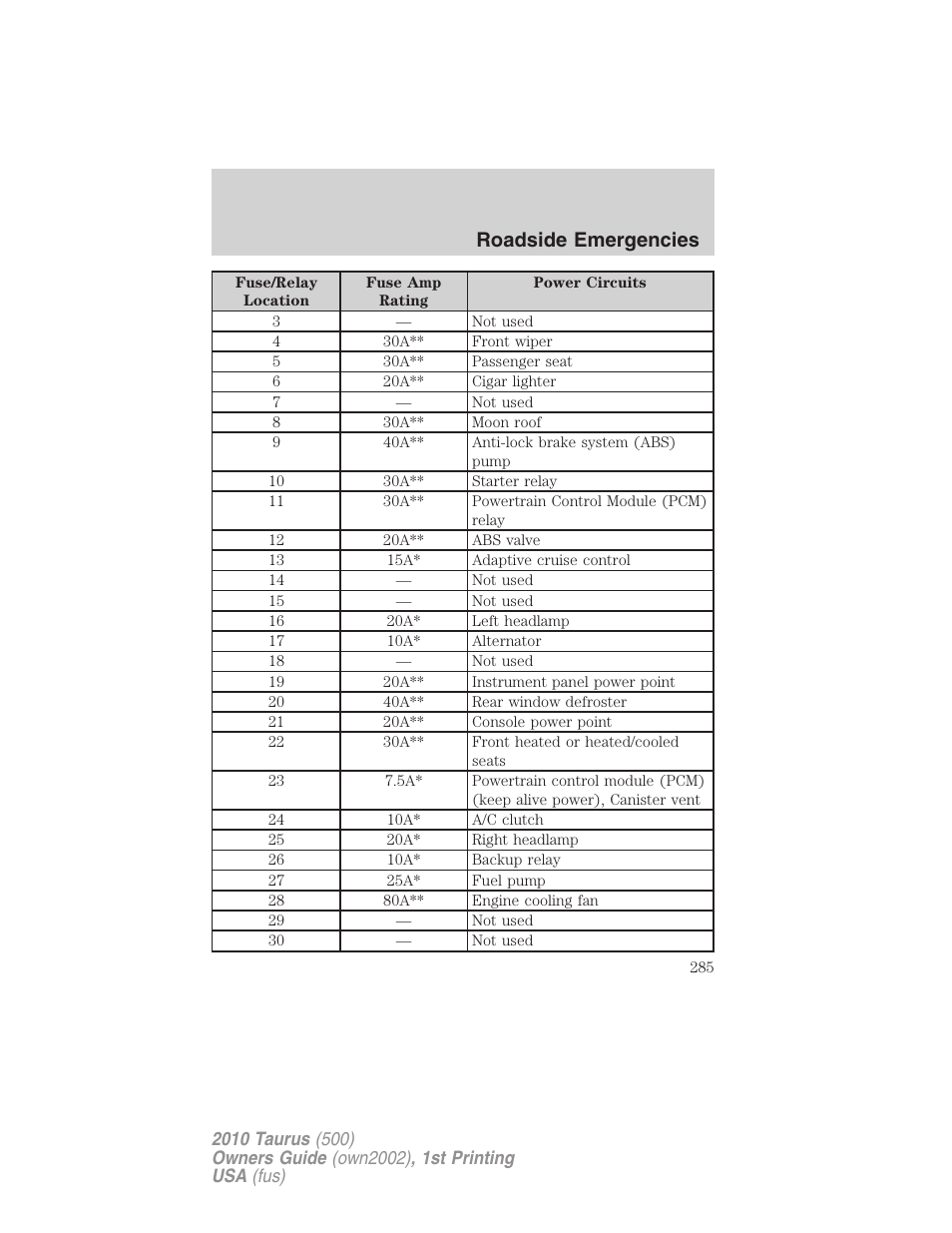 Roadside Emergencies

| Fuse/Relay Location | Fuse Amp Rating | Power Circuits |
|---|---|---|
| 3 | — | Not used |
| 4 | 30A** | Front wiper |
| 5 | 30A** | Passenger seat |
| 6 | 20A** | Cigar lighter |
| 7 | — | Not used |
| 8 | 30A** | Moon roof |
| 9 | 40A** | Anti-lock brake system (ABS) pump |
| 10 | 30A** | Starter relay |
| 11 | 30A** | Powertrain Control Module (PCM) relay |
| 12 | 20A** | ABS valve |
| 13 | 15A* | Adaptive cruise control |
| 14 | — | Not used |
| 15 | — | Not used |
| 16 | 20A* | Left headlamp |
| 17 | 10A* | Alternator |
| 18 | — | Not used |
| 19 | 20A** | Instrument panel power point |
| 20 | 40A** | Rear window defroster |
| 21 | 20A** | Console power point |
| 22 | 30A** | Front heated or heated/cooled seats |
| 23 | 7.5A* | Powertrain control module (PCM) (keep alive power), Canister vent |
| 24 | 10A* | A/C clutch |
| 25 | 20A* | Right headlamp |
| 26 | 10A* | Backup relay |
| 27 | 25A* | Fuel pump |
| 28 | 80A** | Engine cooling fan |
| 29 | — | Not used |
| 30 | — | Not used |

285

2010 Taurus (500)
Owners Guide (own2002), 1st Printing
USA (fus)